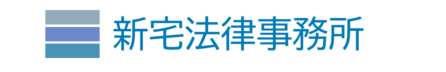 新宅法律事務所